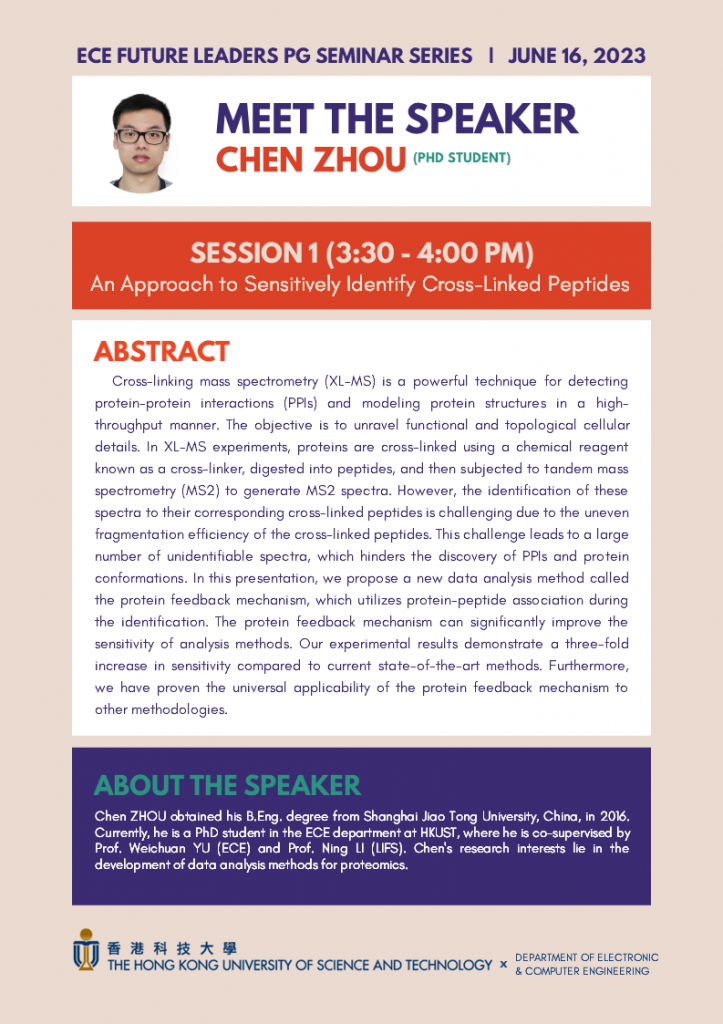 ECE FUTURE LEADERS PG SEMINAR SERIES | JUNE 16, 2023

MEET THE SPEAKER
CHEN ZHOU (PHD STUDENT)

SESSION 1 (3:30 - 4:00 PM)
An Approach to Sensitively Identify Cross-Linked Peptides

ABSTRACT

Cross-linking mass spectrometry (XL-MS) is a powerful technique for detecting protein-protein interactions (PPIs) and modeling protein structures in a high-throughput manner. The objective is to unravel functional and topological cellular details. In XL-MS experiments, proteins are cross-linked using a chemical reagent known as a cross-linker, digested into peptides, and then subjected to tandem mass spectrometry (MS2) to generate MS2 spectra. However, the identification of these spectra to their corresponding cross-linked peptides is challenging due to the uneven fragmentation efficiency of the cross-linked peptides. This challenge leads to a large number of unidentifiable spectra, which hinders the discovery of PPIs and protein conformations. In this presentation, we propose a new data analysis method called the protein feedback mechanism, which utilizes protein-peptide association during the identification. The protein feedback mechanism can significantly improve the sensitivity of analysis methods. Our experimental results demonstrate a three-fold increase in sensitivity compared to current state-of-the-art methods. Furthermore, we have proven the universal applicability of the protein feedback mechanism to other methodologies.

ABOUT THE SPEAKER

Chen ZHOU obtained his B.Eng. degree from Shanghai Jiao Tong University, China, in 2016. Currently, he is a PhD student in the ECE department at HKUST, where he is co-supervised by Prof. Weichuan YU (ECE) and Prof. Ning LI (LIFS). Chen's research interests lie in the development of data analysis methods for proteomics.

香港科技大學
THE HONG KONG UNIVERSITY OF SCIENCE AND TECHNOLOGY × DEPARTMENT OF ELECTRONIC & COMPUTER ENGINEERING